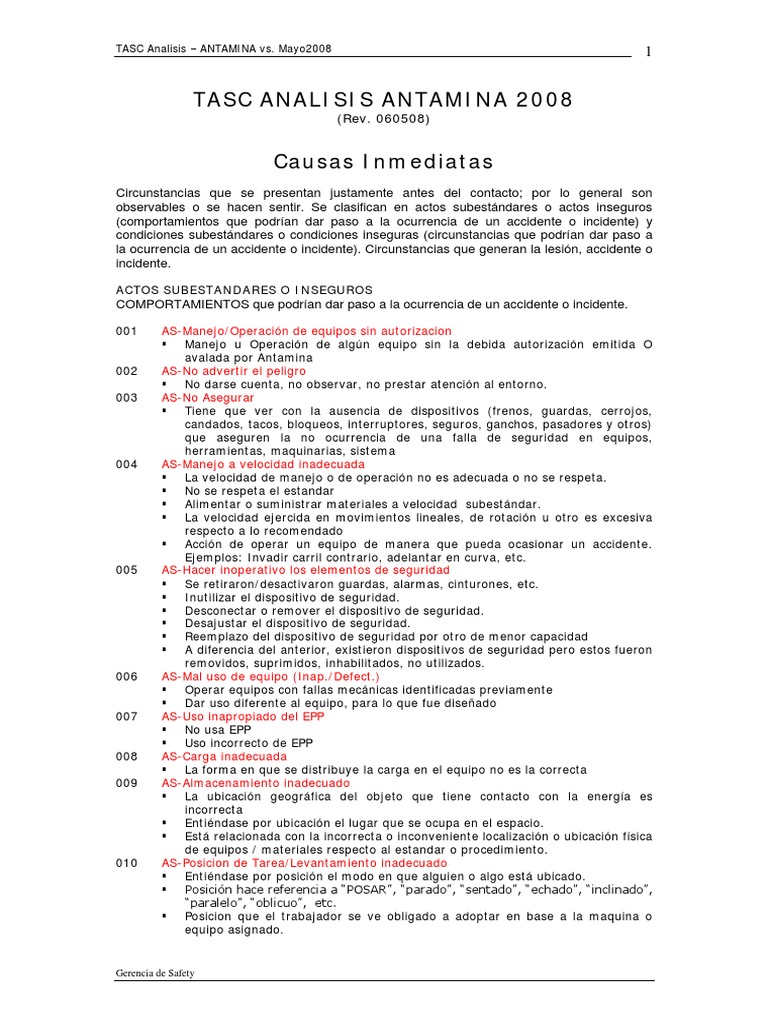 TASC Analisis – ANTAMINA vs. Mayo2008

1

TASC ANALISIS ANTAMINA 2008
(Rev. 060508)

Causas Inmediatas

Circunstancias que se presentan justamente antes del contacto; por lo general son observables o se hacen sentir. Se clasifican en actos subestándares o actos inseguros (comportamientos que podrían dar paso a la ocurrencia de un accidente o incidente) y condiciones subestándares o condiciones inseguras (circunstancias que podrían dar paso a la ocurrencia de un accidente o incidente). Circunstancias que generan la lesión, accidente o incidente.

ACTOS SUBESTANDARES O INSEGUROS
COMPORTAMIENTOS que podrían dar paso a la ocurrencia de un accidente o incidente.

001 AS-Manejo/Operación de equipos sin autorizacion
▪ Manejo u Operación de algún equipo sin la debida autorización emitida O avalada por Antamina
002 AS-No advertir el peligro
▪ No darse cuenta, no observar, no prestar atención al entorno.
003 AS-No Asegurar
▪ Tiene que ver con la ausencia de dispositivos (frenos, guardas, cerrojos, candados, tacos, bloqueos, interruptores, seguros, ganchos, pasadores y otros) que aseguren la no ocurrencia de una falla de seguridad en equipos, herramientas, maquinarias, sistema
004 AS-Manejo a velocidad inadecuada
▪ La velocidad de manejo o de operación no es adecuada o no se respeta.
▪ No se respeta el estandar
▪ Alimentar o suministrar materiales a velocidad subestándar.
▪ La velocidad ejercida en movimientos lineales, de rotación u otro es excesiva respecto a lo recomendado
▪ Acción de operar un equipo de manera que pueda ocasionar un accidente. Ejemplos: Invadir carril contrario, adelantar en curva, etc.
005 AS-Hacer inoperativo los elementos de seguridad
▪ Se retiraron/desactivaron guardas, alarmas, cinturones, etc.
▪ Inutilizar el dispositivo de seguridad.
▪ Desconectar o remover el dispositivo de seguridad.
▪ Desajustar el dispositivo de seguridad.
▪ Reemplazo del dispositivo de seguridad por otro de menor capacidad
▪ A diferencia del anterior, existieron dispositivos de seguridad pero estos fueron removidos, suprimidos, inhabilitados, no utilizados.
006 AS-Mal uso de equipo (Inap./Defect.)
▪ Operar equipos con fallas mecánicas identificadas previamente
▪ Dar uso diferente al equipo, para lo que fue diseñado
007 AS-Uso inapropiado del EPP
▪ No usa EPP
▪ Uso incorrecto de EPP
008 AS-Carga inadecuada
▪ La forma en que se distribuye la carga en el equipo no es la correcta
009 AS-Almacenamiento inadecuado
▪ La ubicación geográfica del objeto que tiene contacto con la energía es incorrecta
▪ Entiéndase por ubicación el lugar que se ocupa en el espacio.
▪ Está relacionada con la incorrecta o inconveniente localización o ubicación física de equipos / materiales respecto al estandar o procedimiento.
010 AS-Posicion de Tarea/Levantamiento inadecuado
▪ Entiéndase por posición el modo en que alguien o algo está ubicado.
▪ Posición hace referencia a "POSAR", "parado", "sentado", "echado", "inclinado", "paralelo", "oblicuo", etc.
▪ Posicion que el trabajador se ve obligado a adoptar en base a la maquina o equipo asignado.

Gerencia de Safety